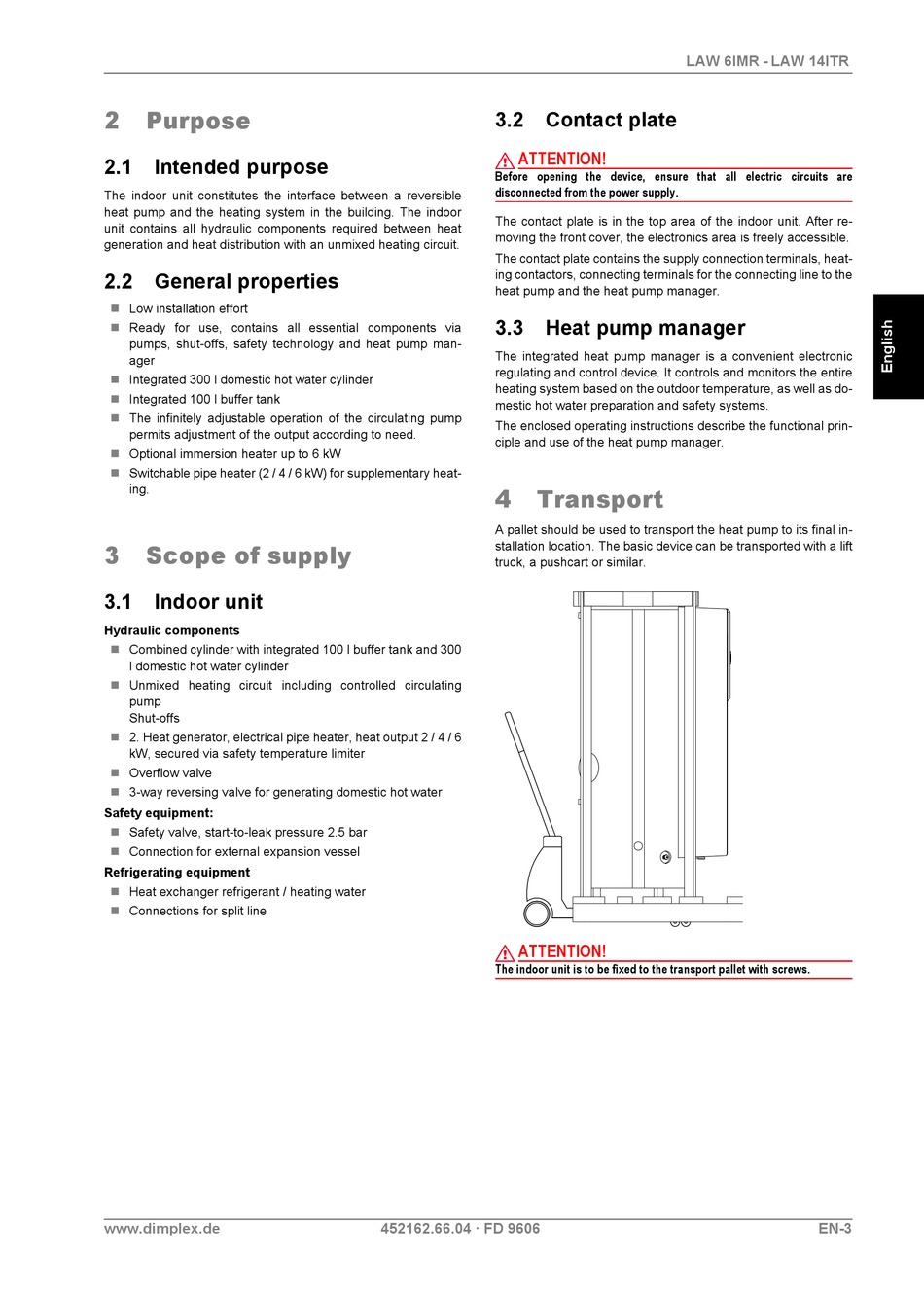 LAW 6IMR - LAW 14ITR

2 Purpose

2.1 Intended purpose

The indoor unit constitutes the interface between a reversible heat pump and the heating system in the building. The indoor unit contains all hydraulic components required between heat generation and heat distribution with an unmixed heating circuit.

2.2 General properties

Low installation effort
Ready for use, contains all essential components via pumps, shut-offs, safety technology and heat pump manager
Integrated 300 l domestic hot water cylinder
Integrated 100 l buffer tank
The infinitely adjustable operation of the circulating pump permits adjustment of the output according to need.
Optional immersion heater up to 6 kW
Switchable pipe heater (2 / 4 / 6 kW) for supplementary heating.

3 Scope of supply

3.1 Indoor unit

Hydraulic components
Combined cylinder with integrated 100 l buffer tank and 300 l domestic hot water cylinder
Unmixed heating circuit including controlled circulating pump
Shut-offs
2. Heat generator, electrical pipe heater, heat output 2 / 4 / 6 kW, secured via safety temperature limiter
Overflow valve
3-way reversing valve for generating domestic hot water

Safety equipment:
Safety valve, start-to-leak pressure 2.5 bar
Connection for external expansion vessel

Refrigerating equipment
Heat exchanger refrigerant / heating water
Connections for split line

3.2 Contact plate

ATTENTION!
Before opening the device, ensure that all electric circuits are disconnected from the power supply.

The contact plate is in the top area of the indoor unit. After removing the front cover, the electronics area is freely accessible.

The contact plate contains the supply connection terminals, heating contactors, connecting terminals for the connecting line to the heat pump and the heat pump manager.

3.3 Heat pump manager

The integrated heat pump manager is a convenient electronic regulating and control device. It controls and monitors the entire heating system based on the outdoor temperature, as well as domestic hot water preparation and safety systems.

The enclosed operating instructions describe the functional principle and use of the heat pump manager.

4 Transport

A pallet should be used to transport the heat pump to its final installation location. The basic device can be transported with a lift truck, a pushcart or similar.

ATTENTION!
The indoor unit is to be fixed to the transport pallet with screws.

English

www.dimplex.de 452162.66.04 · FD 9606 EN-3